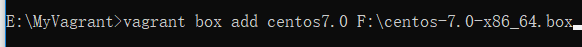 E:\MyVagrant>vagrant box add centos7.0 F:\centos-7.0-x86_64.box